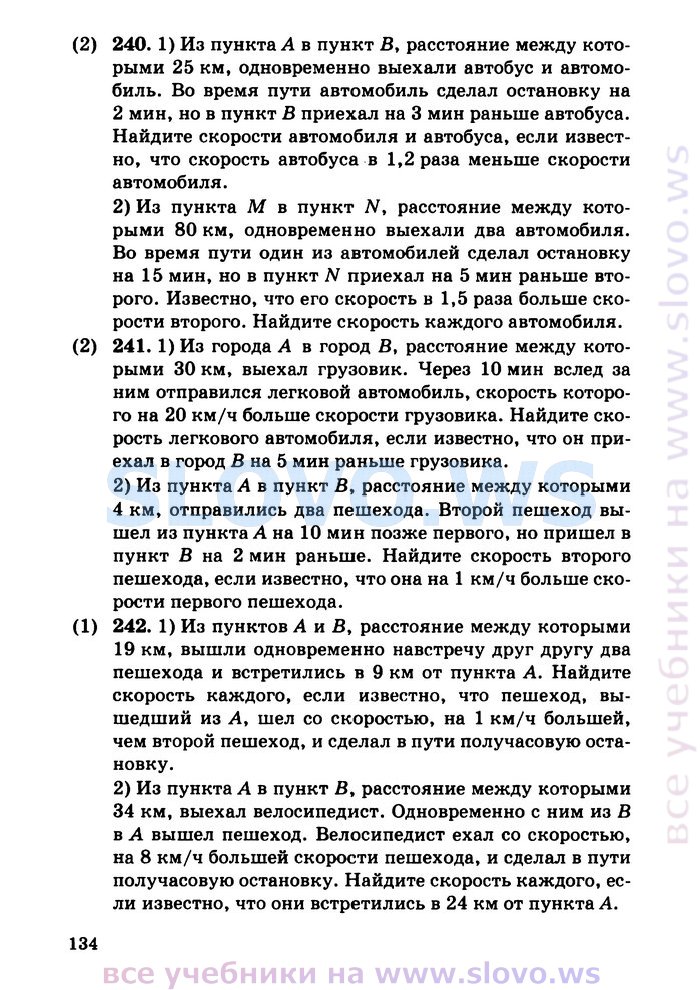 (2) **240.** 1) Из пункта $A$ в пункт $B$, расстояние между которыми 25 км, одновременно выехали автобус и автомобиль. Во время пути автомобиль сделал остановку на 2 мин, но в пункт $B$ приехал на 3 мин раньше автобуса. Найдите скорости автомобиля и автобуса, если известно, что скорость автобуса в 1,2 раза меньше скорости автомобиля.

2) Из пункта $M$ в пункт $N$, расстояние между которыми 80 км, одновременно выехали два автомобиля. Во время пути один из автомобилей сделал остановку на 15 мин, но в пункт $N$ приехал на 5 мин раньше второго. Известно, что его скорость в 1,5 раза больше скорости второго. Найдите скорость каждого автомобиля.

(2) **241.** 1) Из города $A$ в город $B$, расстояние между которыми 30 км, выехал грузовик. Через 10 мин вслед за ним отправился легковой автомобиль, скорость которого на 20 км/ч больше скорости грузовика. Найдите скорость легкового автомобиля, если известно, что он приехал в город $B$ на 5 мин раньше грузовика.

2) Из пункта $A$ в пункт $B$, расстояние между которыми 4 км, отправились два пешехода. Второй пешеход вышел из пункта $A$ на 10 мин позже первого, но пришел в пункт $B$ на 2 мин раньше. Найдите скорость второго пешехода, если известно, что она на 1 км/ч больше скорости первого пешехода.

(1) **242.** 1) Из пунктов $A$ и $B$, расстояние между которыми 19 км, вышли одновременно навстречу друг другу два пешехода и встретились в 9 км от пункта $A$. Найдите скорость каждого, если известно, что пешеход, вышедший из $A$, шел со скоростью, на 1 км/ч большей, чем второй пешеход, и сделал в пути получасовую остановку.

2) Из пункта $A$ в пункт $B$, расстояние между которыми 34 км, выехал велосипедист. Одновременно с ним из $B$ в $A$ вышел пешеход. Велосипедист ехал со скоростью, на 8 км/ч большей скорости пешехода, и сделал в пути получасовую остановку. Найдите скорость каждого, если известно, что они встретились в 24 км от пункта $A$.

134

все учебники на www.slovo.ws

slovo.ws

все учебники на www.slovo.ws